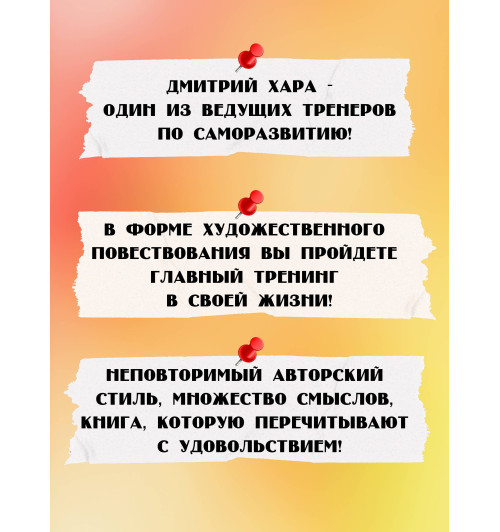 ДМИТРИЙ ХАРА -
ОДИН ИЗ ВЕДУЩИХ ТРЕНЕРОВ
ПО САМОРАЗВИТИЮ!

В ФОРМЕ ХУДОЖЕСТВЕННОГО
ПОВЕСТВОВАНИЯ ВЫ ПРОЙДЕТЕ
ГЛАВНЫЙ ТРЕНИНГ
В СВОЕЙ ЖИЗНИ!

НЕПОВТОРИМЫЙ АВТОРСКИЙ
СТИЛЬ, МНОЖЕСТВО СМЫСЛОВ,
КНИГА, КОТОРУЮ ПЕРЕЧИТЫВАЮТ
С УДОВОЛЬСТВИЕМ!